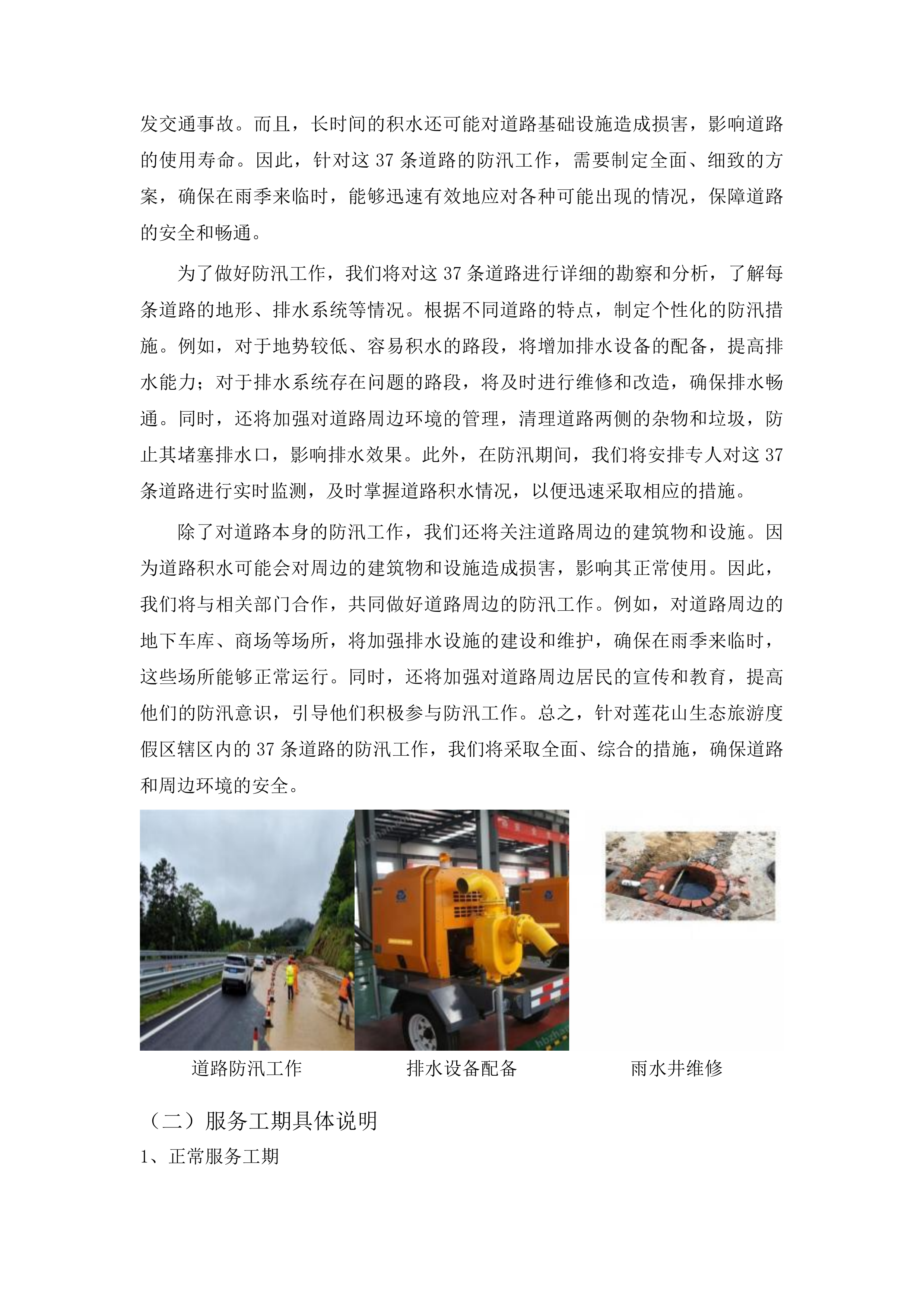 发交通事故。而且，长时间的积水还可能对道路基础设施造成损害，影响道路的使用寿命。因此，针对这 37 条道路的防汛工作，需要制定全面、细致的方案，确保在雨季来临时，能够迅速有效地应对各种可能出现的情况，保障道路的安全和畅通。

为了做好防汛工作，我们将对这 37 条道路进行详细的勘察和分析，了解每条道路的地形、排水系统等情况。根据不同道路的特点，制定个性化的防汛措施。例如，对于地势较低、容易积水的路段，将增加排水设备的配备，提高排水能力；对于排水系统存在问题的路段，将及时进行维修和改造，确保排水畅通。同时，还将加强对道路周边环境的管理，清理道路两侧的杂物和垃圾，防止其堵塞排水口，影响排水效果。此外，在防汛期间，我们将安排专人对这 37 条道路进行实时监测，及时掌握道路积水情况，以便迅速采取相应的措施。

除了对道路本身的防汛工作，我们还将关注道路周边的建筑物和设施。因为道路积水可能会对周边的建筑物和设施造成损害，影响其正常使用。因此，我们将与相关部门合作，共同做好道路周边的防汛工作。例如，对道路周边的地下车库、商场等场所，将加强排水设施的建设和维护，确保在雨季来临时，这些场所能够正常运行。同时，还将加强对道路周边居民的宣传和教育，提高他们的防汛意识，引导他们积极参与防汛工作。总之，针对莲花山生态旅游度假区辖区内的 37 条道路的防汛工作，我们将采取全面、综合的措施，确保道路和周边环境的安全。

道路防汛工作

排水设备配备

雨水井维修

（二）服务工期具体说明

1、正常服务工期